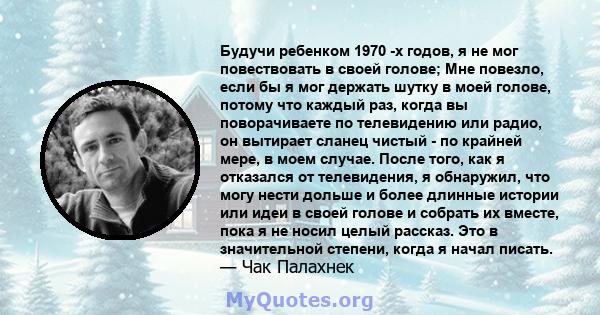 Будучи ребенком 1970 -х годов, я не мог повествовать в своей голове; Мне повезло, если бы я мог держать шутку в моей голове, потому что каждый раз, когда вы поворачиваете по телевидению или радио, он вытирает сланец чистый - по крайней мере, в моем случае. После того, как я отказался от телевидения, я обнаружил, что могу нести дольше и более длинные истории или идеи в своей голове и собрать их вместе, пока я не носил целый рассказ. Это в значительной степени, когда я начал писать.
— Чак Палахнек

MyQuotes.org